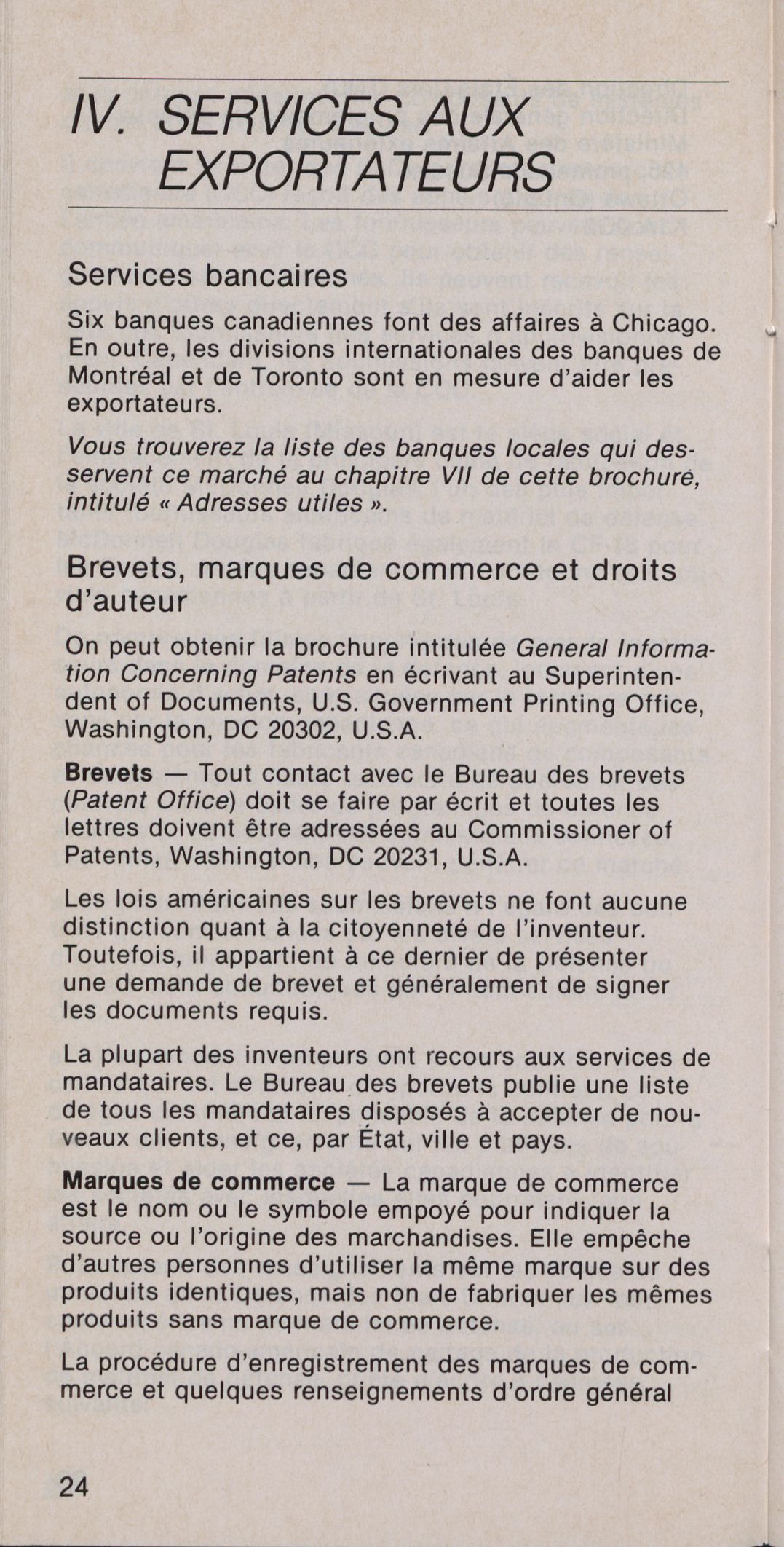 IV. SERVICES AUX EXPORTATEURS

Services bancaires

Six banques canadiennes font des affaires à Chicago. En outre, les divisions internationales des banques de Montréal et de Toronto sont en mesure d'aider les exportateurs.

Vous trouverez la liste des banques locales qui desservent ce marché au chapitre VII de cette brochure, intitulé « Adresses utiles ».

Brevets, marques de commerce et droits d'auteur

On peut obtenir la brochure intitulée General Information Concerning Patents en écrivant au Superintendent of Documents, U.S. Government Printing Office, Washington, DC 20302, U.S.A.

Brevets — Tout contact avec le Bureau des brevets (Patent Office) doit se faire par écrit et toutes les lettres doivent être adressées au Commissioner of Patents, Washington, DC 20231, U.S.A.

Les lois américaines sur les brevets ne font aucune distinction quant à la citoyenneté de l'inventeur. Toutefois, il appartient à ce dernier de présenter une demande de brevet et généralement de signer les documents requis.

La plupart des inventeurs ont recours aux services de mandataires. Le Bureau des brevets publie une liste de tous les mandataires disposés à accepter de nouveaux clients, et ce, par État, ville et pays.

Marques de commerce — La marque de commerce est le nom ou le symbole empoyé pour indiquer la source ou l'origine des marchandises. Elle empêche d'autres personnes d'utiliser la même marque sur des produits identiques, mais non de fabriquer les mêmes produits sans marque de commerce.

La procédure d'enregistrement des marques de commerce et quelques renseignements d'ordre général

24